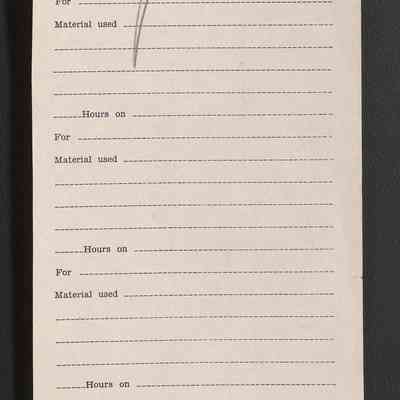 For ____

Material used ____

____

____

____

____ Hours on ____

For ____

Material used ____

____

____

____

____ Hours on ____

For ____

Material used ____

____

____

____

____ Hours on ____